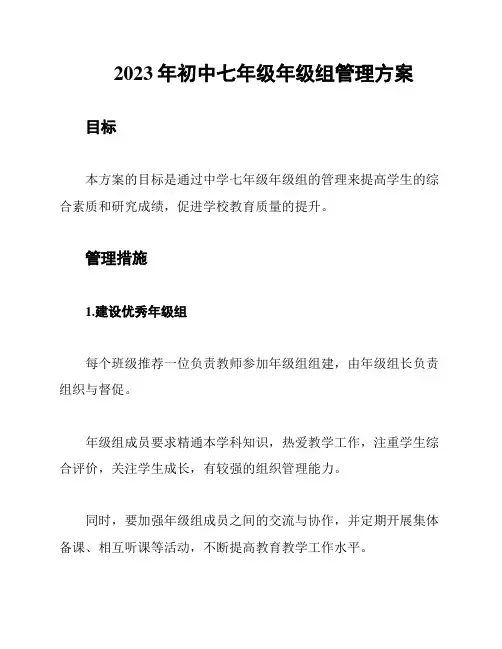 2023 年初中七年级年级组管理方案

目标

本方案的目标是通过中学七年级年级组的管理来提高学生的综合素质和研究成绩，促进学校教育质量的提升。

管理措施

1.建设优秀年级组

每个班级推荐一位负责教师参加年级组组建，由年级组长负责组织与督促。

年级组成员要求精通本学科知识，热爱教学工作，注重学生综合评价，关注学生成长，有较强的组织管理能力。

同时，要加强年级组成员之间的交流与协作，并定期开展集体备课、相互听课等活动，不断提高教育教学工作水平。